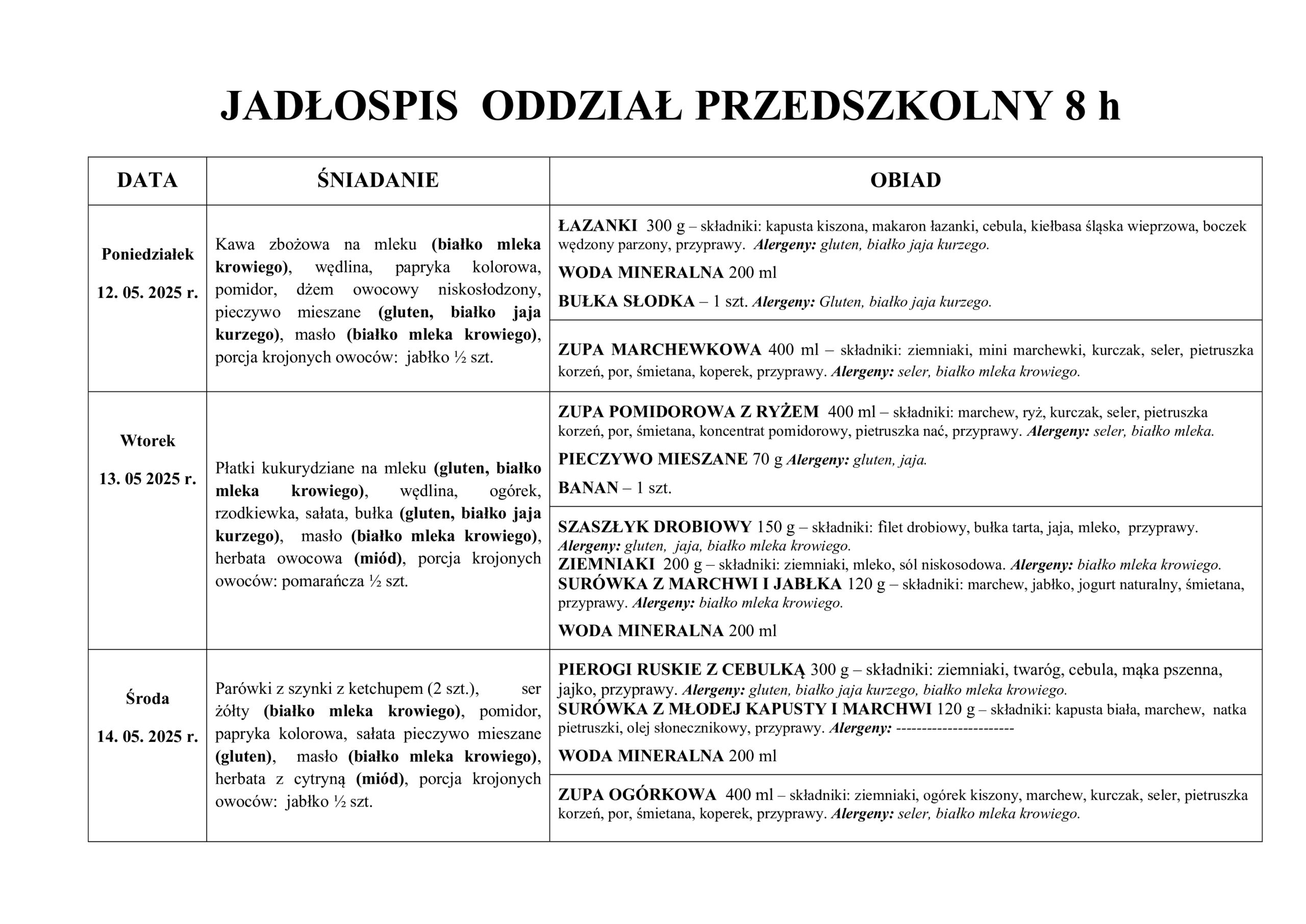 JADŁOSPIS ODDZIAŁ PRZEDSZKOLNY 8 h

| DATA | ŚNIADANIE | OBIAD |
|---|---|---|
| Poniedziałek 12. 05. 2025 r. | Kawa zbożowa na mleku (białko mleka krowiego), wędlina, papryka kolorowa, pomidor, dżem owocowy niskosłodzony, pieczywo mieszane (gluten, białko jaja kurzego), masło (białko mleka krowiego), porcja krojonych owoców: jabłko ½ szt. | ŁAZANKI 300 g – składniki: kapusta kiszona, makaron łazanki, cebula, kiełbasa śląska wieprzowa, boczek wędzony parzony, przyprawy. Alergeny: gluten, białko jaja kurzego. WODA MINERALNA 200 ml BUŁKA SŁODKA – 1 szt. Alergeny: Gluten, białko jaja kurzego. |
| | | ZUPA MARCHEWKOWA 400 ml – składniki: ziemniaki, mini marchewki, kurczak, seler, pietruszka korzeń, por, śmietana, koperek, przyprawy. Alergeny: seler, białko mleka krowiego. |
| Wtorek 13. 05 2025 r. | Płatki kukurydziane na mleku (gluten, białko mleka krowiego), wędlina, ogórek, rzodkiewka, sałata, bułka (gluten, białko jaja kurzego), masło (białko mleka krowiego), herbata owocowa (miód), porcja krojonych owoców: pomarańcza ½ szt. | ZUPA POMIDOROWA Z RYŻEM 400 ml – składniki: marchew, ryż, kurczak, seler, pietruszka korzeń, por, śmietana, koncentrat pomidorowy, pietruszka nać, przyprawy. Alergeny: seler, białko mleka. PIECZYWO MIESZANE 70 g Alergeny: gluten, jaja. BANAN – 1 szt. |
| | | SZASZŁYK DROBIOWY 150 g – składniki: filet drobiowy, bułka tarta, jaja, mleko, przyprawy. Alergeny: gluten, jaja, białko mleka krowiego. ZIEMNIAKI 200 g – składniki: ziemniaki, mleko, sól niskosodowa. Alergeny: białko mleka krowiego. SURÓWKA Z MARCHWI I JABŁKA 120 g – składniki: marchew, jabłko, jogurt naturalny, śmietana, przyprawy. Alergeny: białko mleka krowiego. WODA MINERALNA 200 ml |
| Środa 14. 05. 2025 r. | Parówki z szynki z ketchupem (2 szt.), ser żółty (białko mleka krowiego), pomidor, papryka kolorowa, sałata pieczywo mieszane (gluten), masło (białko mleka krowiego), herbata z cytryną (miód), porcja krojonych owoców: jabłko ½ szt. | PIEROGI RUSKIE Z CEBULKĄ 300 g – składniki: ziemniaki, twaróg, cebula, mąka pszenna, jajko, przyprawy. Alergeny: gluten, białko jaja kurzego, białko mleka krowiego. SURÓWKA Z MŁODEJ KAPUSTY I MARCHWI 120 g – składniki: kapusta biała, marchew, natka pietruszki, olej słonecznikowy, przyprawy. Alergeny: ----------------------- WODA MINERALNA 200 ml |
| | | ZUPA OGÓRKOWA 400 ml – składniki: ziemniaki, ogórek kiszony, marchew, kurczak, seler, pietruszka korzeń, por, śmietana, koperek, przyprawy. Alergeny: seler, białko mleka krowiego. |